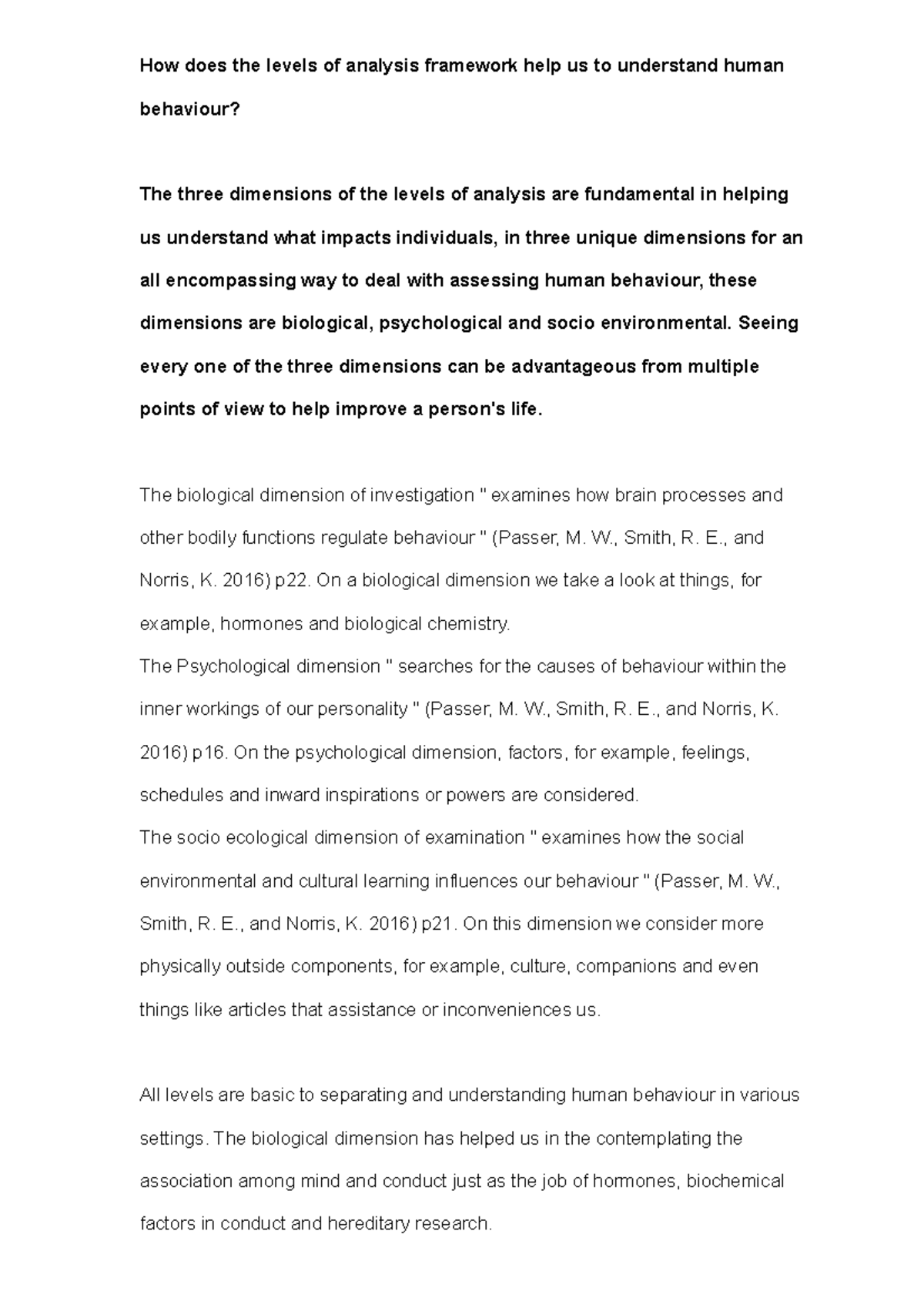 How does the levels of analysis framework help us to understand human behaviour?

The three dimensions of the levels of analysis are fundamental in helping us understand what impacts individuals, in three unique dimensions for an all encompassing way to deal with assessing human behaviour, these dimensions are biological, psychological and socio environmental. Seeing every one of the three dimensions can be advantageous from multiple points of view to help improve a person's life.

The biological dimension of investigation " examines how brain processes and other bodily functions regulate behaviour " (Passer, M. W., Smith, R. E., and Norris, K. 2016) p22. On a biological dimension we take a look at things, for example, hormones and biological chemistry.

The Psychological dimension " searches for the causes of behaviour within the inner workings of our personality " (Passer, M. W., Smith, R. E., and Norris, K. 2016) p16. On the psychological dimension, factors, for example, feelings, schedules and inward inspirations or powers are considered.

The socio ecological dimension of examination " examines how the social environmental and cultural learning influences our behaviour " (Passer, M. W., Smith, R. E., and Norris, K. 2016) p21. On this dimension we consider more physically outside components, for example, culture, companions and even things like articles that assistance or inconveniences us.

All levels are basic to separating and understanding human behaviour in various settings. The biological dimension has helped us in the contemplating the association among mind and conduct just as the job of hormones, biochemical factors in conduct and hereditary research.